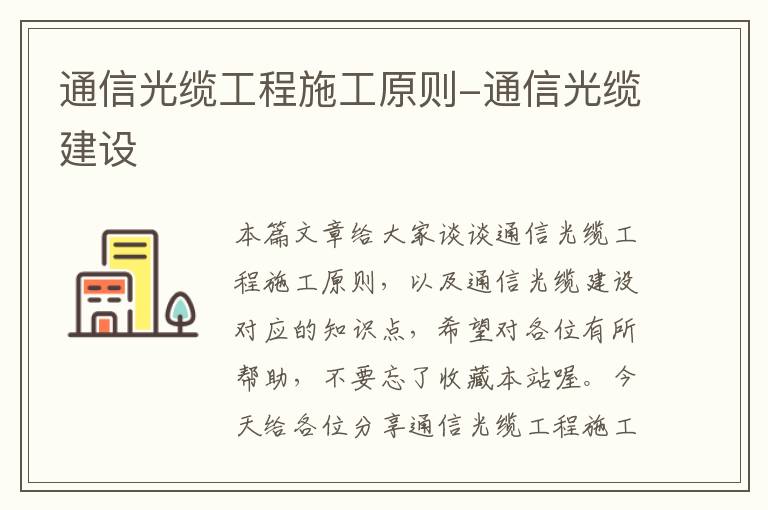 通信光缆工程施工原则–通信光缆建设

本篇文章给大家谈谈通信光缆工程施工原则，以及通信光缆建设对应的知识点，希望对各位有所帮助，不要忘了收藏本站喔。今天给各位分享通信光缆工程施工